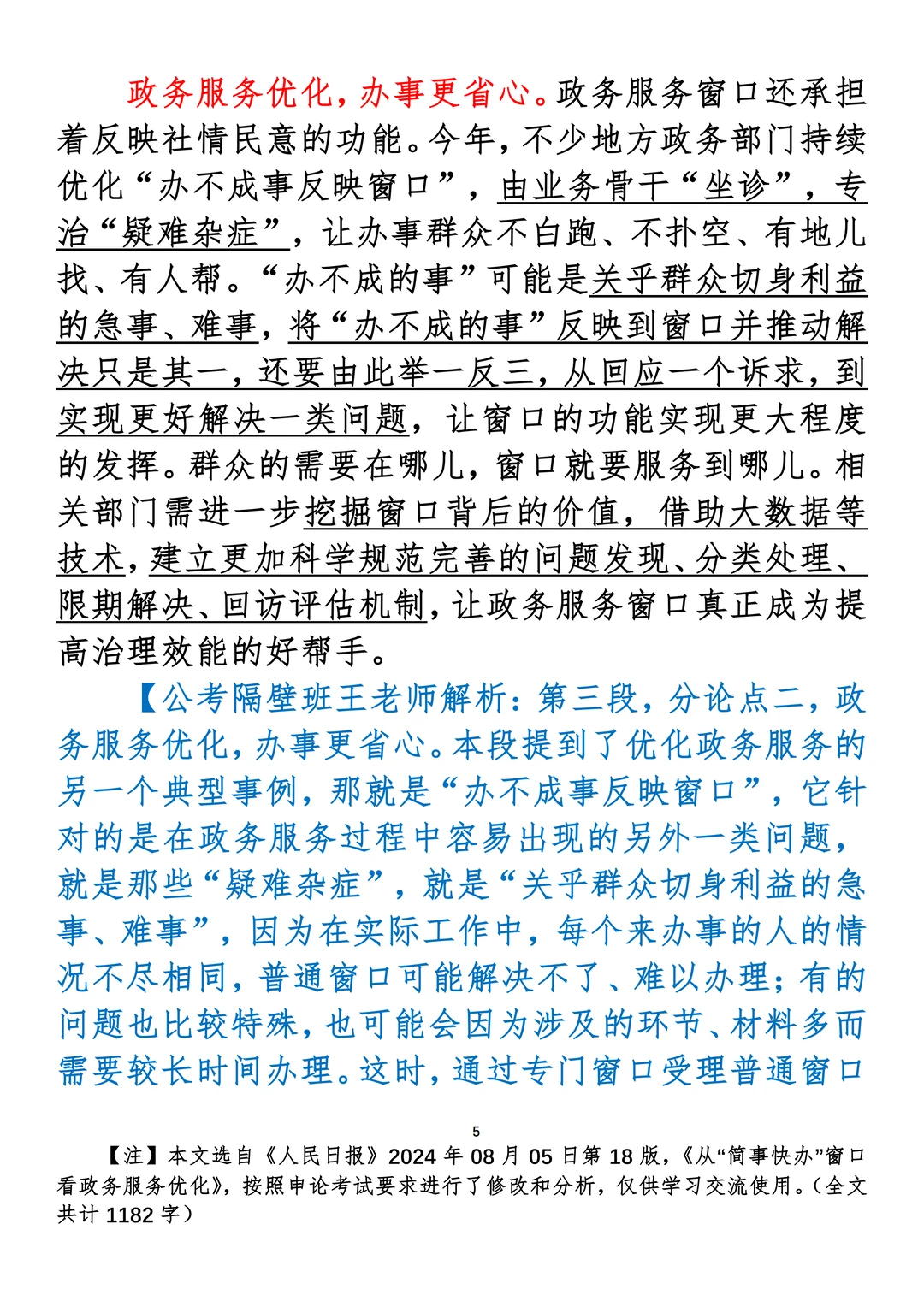 政务服务优化，办事更省心。政务服务窗口还承担着反映社情民意的功能。今年，不少地方政务部门持续优化“办不成事反映窗口”，由业务骨干“坐诊”，专治“疑难杂症”，让办事群众不白跑、不扑空、有地儿找、有人帮。“办不成的事”可能是关乎群众切身利益的急事、难事，将“办不成的事”反映到窗口并推动解决只是其一，还要由此举一反三，从回应一个诉求，到实现更好解决一类问题，让窗口的功能实现更大程度的发挥。群众的需要在哪儿，窗口就要服务到哪儿。相关部门需进一步挖掘窗口背后的价值，借助大数据等技术，建立更加科学规范完善的问题发现、分类处理、限期解决、回访评估机制，让政务服务窗口真正成为提高治理效能的好帮手。

【公考隔壁班王老师解析：第三段，分论点二，政务服务优化，办事更省心。本段提到了优化政务服务的另一个典型事例，那就是“办不成事反映窗口”，它针对的是在政务服务过程中容易出现的另外一类问题，就是那些“疑难杂症”，就是“关乎群众切身利益的急事、难事”，因为在实际工作中，每个来办事的人的情况不尽相同，普通窗口可能解决不了、难以办理；有的问题也比较特殊，也可能会因为涉及的环节、材料多而需要较长时间办理。这时，通过专门窗口受理普通窗口

5

【注】本文选自《人民日报》2024 年 08 月 05 日第 18 版，《从“简事快办”窗口看政务服务优化》，按照申论考试要求进行了修改和分析，仅供学习交流使用。（全文共计 1182 字）